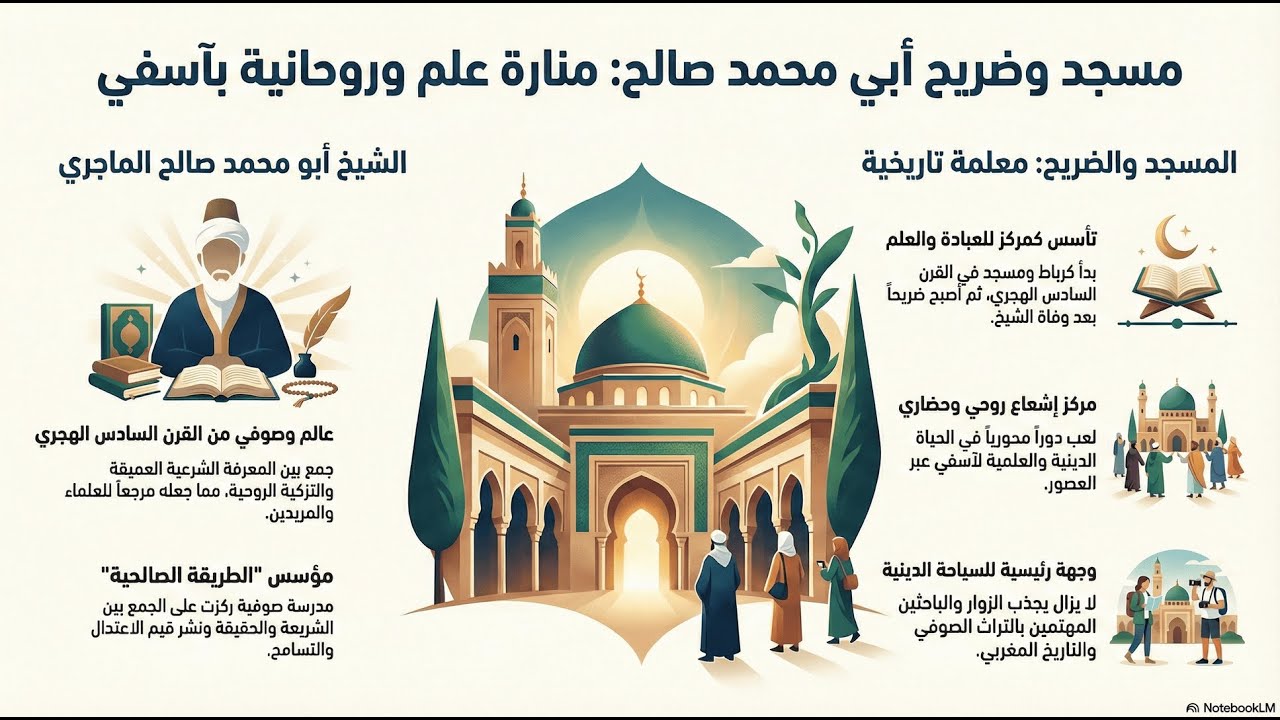 مسجد وضريح أبي محمد صالح: منارة علم وروحانية بآسفي

المسجد والضريح: معلمة تاريخية

تأسس كمركز للعبادة والعلم

بدأ كرباط ومسجد في القرن السادس الهجري، ثم أصبح ضريحاً بعد وفاة الشيخ.

مركز إشعاع روحي وحضاري

لعب دوراً محورياً في الحياة الدينية والعلمية لآسفي عبر العصور.

وجهة رئيسية للسياحة الدينية

لا يزال يجذب الزوار والباحثين المهتمين بالتراث الصوفي والتاريخ المغربي.

الشيخ أبو محمد صالح الماجري

عالم وصوفي من القرن السادس الهجري

جمع بين المعرفة الشرعية العميقة والتزكية الروحية، مما جعله مرجعاً للعلماء والمريدين.

مؤسس "الطريقة الصالحية"

مدرسة صوفية ركزت على الجمع بين الشريعة والحقيقة ونشر قيم الاعتدال والتسامح.

NotebookLM